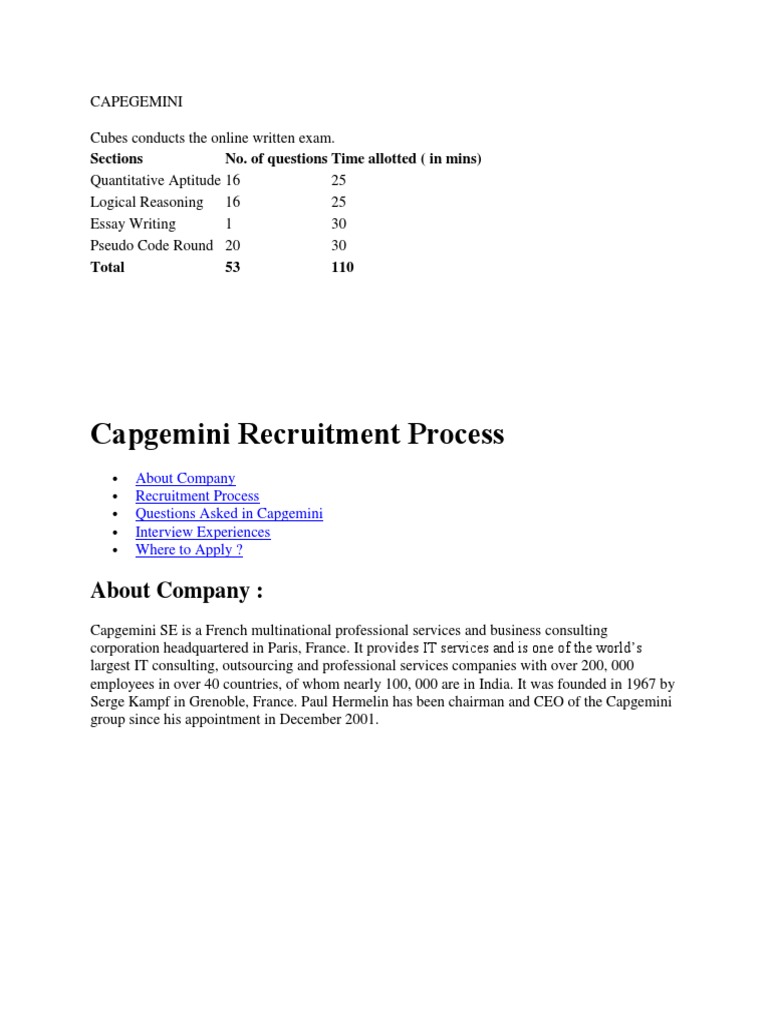 CAPEGEMINI

Cubes conducts the online written exam.

| Sections | No. of questions | Time allotted ( in mins) |
|---|---|---|
| Quantitative Aptitude | 16 | 25 |
| Logical Reasoning | 16 | 25 |
| Essay Writing | 1 | 30 |
| Pseudo Code Round | 20 | 30 |
| Total | 53 | 110 |

Capgemini Recruitment Process

- About Company
- Recruitment Process
- Questions Asked in Capgemini
- Interview Experiences
- Where to Apply ?

About Company :

Capgemini SE is a French multinational professional services and business consulting corporation headquartered in Paris, France. It provides IT services and is one of the world's largest IT consulting, outsourcing and professional services companies with over 200, 000 employees in over 40 countries, of whom nearly 100, 000 are in India. It was founded in 1967 by Serge Kampf in Grenoble, France. Paul Hermelin has been chairman and CEO of the Capgemini group since his appointment in December 2001.